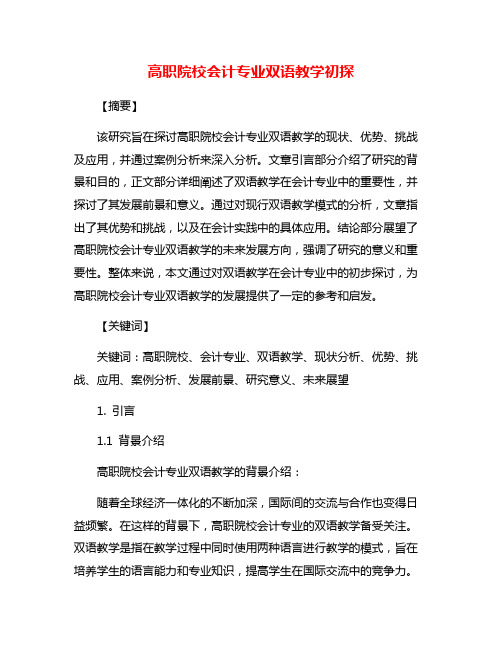 高职院校会计专业双语教学初探

【摘要】

该研究旨在探讨高职院校会计专业双语教学的现状、优势、挑战及应用，并通过案例分析来深入分析。文章引言部分介绍了研究的背景和目的，正文部分详细阐述了双语教学在会计专业中的重要性，并探讨了其发展前景和意义。通过对现行双语教学模式的分析，文章指出了其优势和挑战，以及在会计实践中的具体应用。结论部分展望了高职院校会计专业双语教学的未来发展方向，强调了研究的意义和重要性。整体来说，本文通过对双语教学在会计专业中的初步探讨，为高职院校会计专业双语教学的发展提供了一定的参考和启发。

【关键词】

关键词：高职院校、会计专业、双语教学、现状分析、优势、挑战、应用、案例分析、发展前景、研究意义、未来展望

1. 引言

1.1 背景介绍

高职院校会计专业双语教学的背景介绍：

随着全球经济一体化的不断加深，国际间的交流与合作也变得日益频繁。在这样的背景下，高职院校会计专业的双语教学备受关注。双语教学是指在教学过程中同时使用两种语言进行教学的模式，旨在培养学生的语言能力和专业知识，提高学生在国际交流中的竞争力。